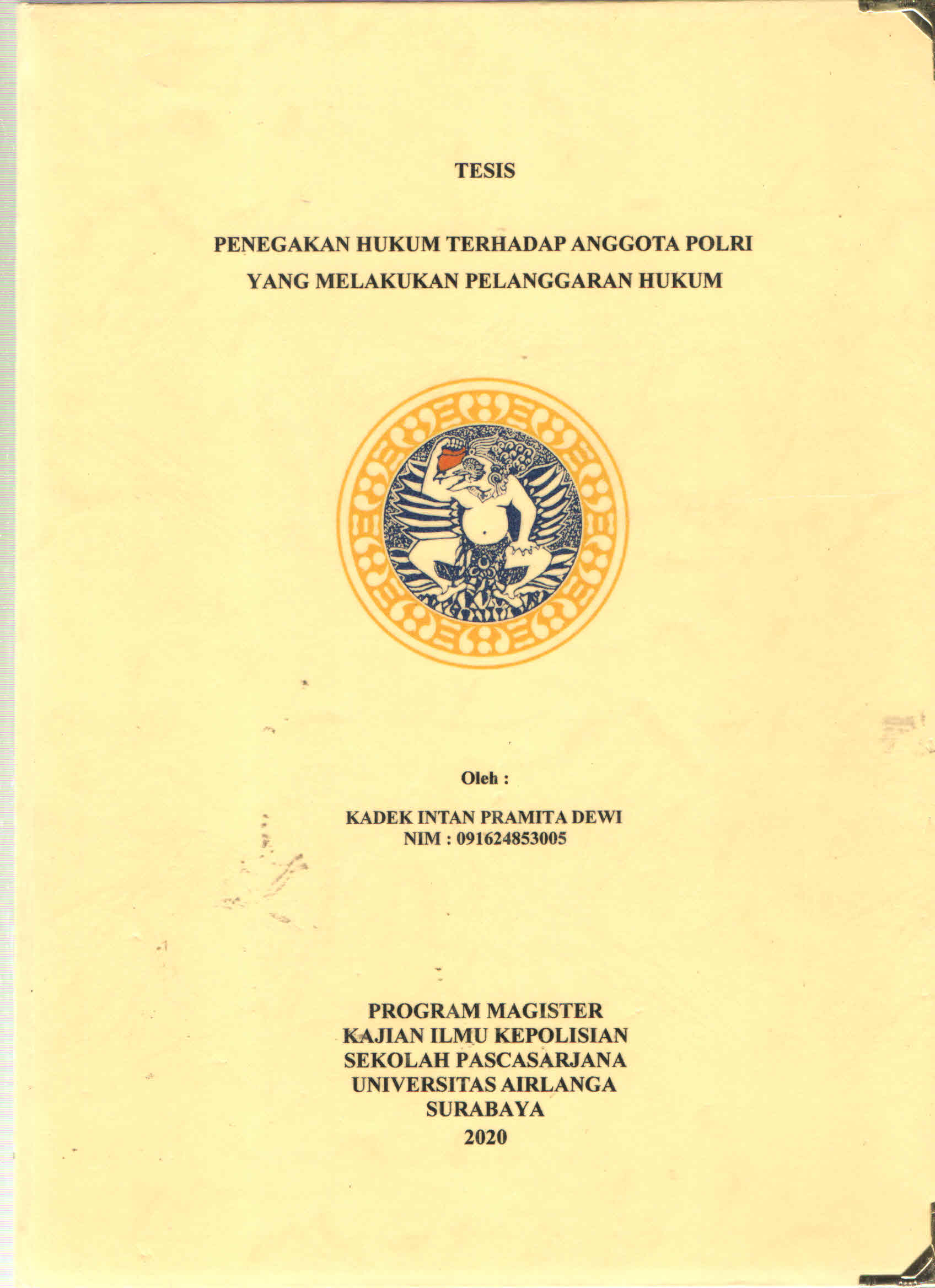 TESIS

PENEGAKAN HUKUM TERHADAP ANGGOTA POLRI
YANG MELAKUKAN PELANGGARAN HUKUM

Oleh :

KADEK INTAN PRAMITA DEWI
NIM : 091624853005

PROGRAM MAGISTER
KAJIAN ILMU KEPOLISIAN
SEKOLAH PASCASARJANA
UNIVERSITAS AIRLANGA
SURABAYA
2020